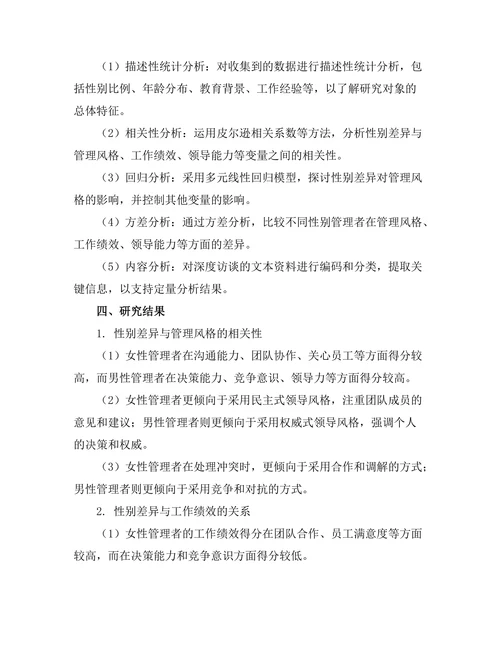 （1）描述性统计分析：对收集到的数据进行描述性统计分析，包括性别比例、年龄分布、教育背景、工作经验等，以了解研究对象的总体特征。

（2）相关性分析：运用皮尔逊相关系数等方法，分析性别差异与管理风格、工作绩效、领导能力等变量之间的相关性。

（3）回归分析：采用多元线性回归模型，探讨性别差异对管理风格的影响，并控制其他变量的影响。

（4）方差分析：通过方差分析，比较不同性别管理者在管理风格、工作绩效、领导能力等方面的差异。

（5）内容分析：对深度访谈的文本资料进行编码和分类，提取关键信息，以支持定量分析结果。

四、研究结果

1. 性别差异与管理风格的相关性

（1）女性管理者在沟通能力、团队协作、关心员工等方面得分较高，而男性管理者在决策能力、竞争意识、领导力等方面得分较高。

（2）女性管理者更倾向于采用民主式领导风格，注重团队成员的意见和建议；男性管理者则更倾向于采用权威式领导风格，强调个人的决策和权威。

（3）女性管理者在处理冲突时，更倾向于采用合作和调解的方式；男性管理者则更倾向于采用竞争和对抗的方式。

2. 性别差异与工作绩效的关系

（1）女性管理者的工作绩效得分在团队合作、员工满意度等方面较高，而在决策能力和竞争意识方面得分较低。